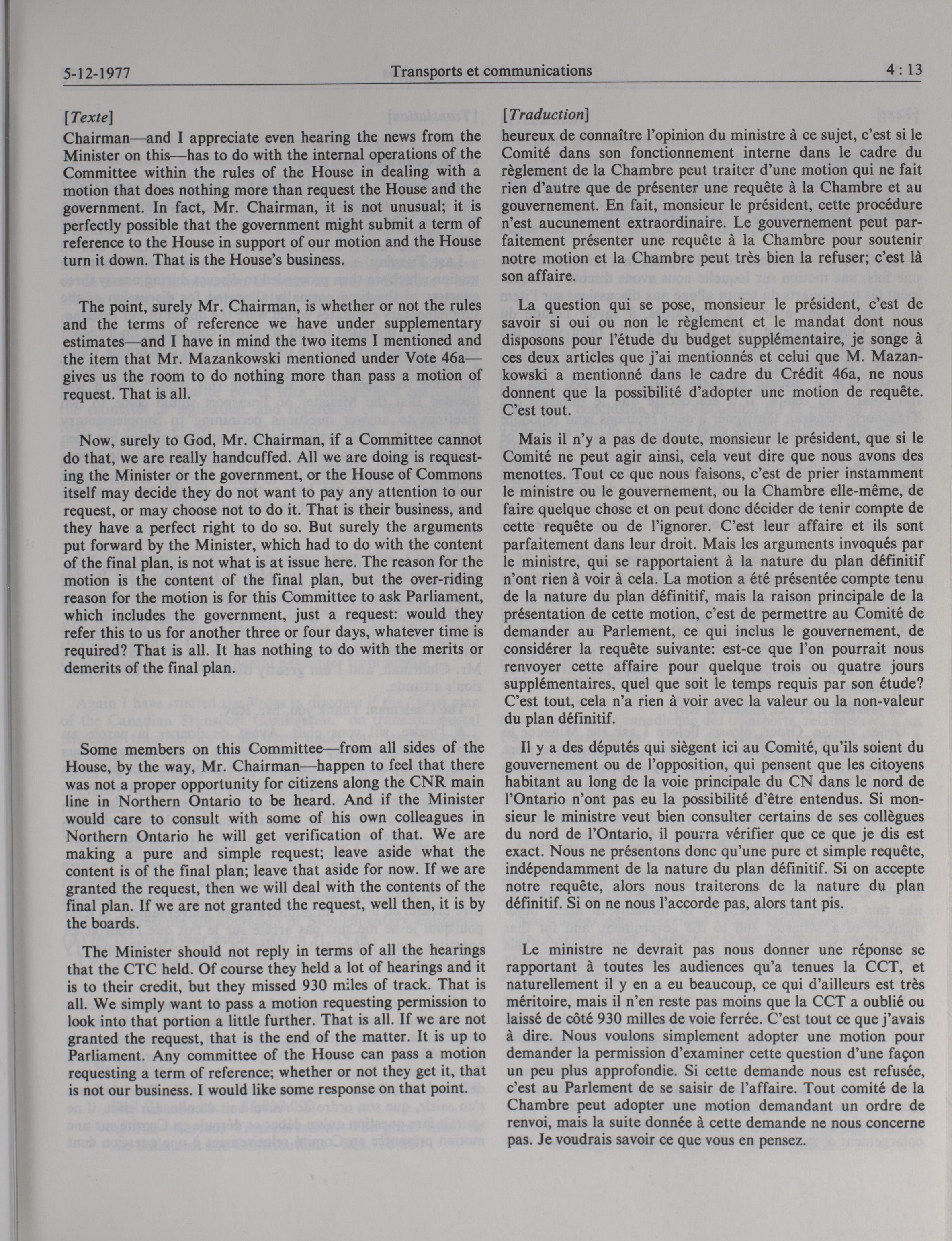 5-12-1977 Transports et communications 4 : 13

[Texte]

Chairman—and I appreciate even hearing the news from the Minister on this—has to do with the internal operations of the Committee within the rules of the House in dealing with a motion that does nothing more than request the House and the government. In fact, Mr. Chairman, it is not unusual; it is perfectly possible that the government might submit a term of reference to the House in support of our motion and the House turn it down. That is the House's business.

The point, surely Mr. Chairman, is whether or not the rules and the terms of reference we have under supplementary estimates—and I have in mind the two items I mentioned and the item that Mr. Mazankowski mentioned under Vote 46a—gives us the room to do nothing more than pass a motion of request. That is all.

Now, surely to God, Mr. Chairman, if a Committee cannot do that, we are really handcuffed. All we are doing is requesting the Minister or the government, or the House of Commons itself may decide they do not want to pay any attention to our request, or may choose not to do it. That is their business, and they have a perfect right to do so. But surely the arguments put forward by the Minister, which had to do with the content of the final plan, is not what is at issue here. The reason for the motion is the content of the final plan, but the over-riding reason for the motion is for this Committee to ask Parliament, which includes the government, just a request: would they refer this to us for another three or four days, whatever time is required? That is all. It has nothing to do with the merits or demerits of the final plan.

Some members on this Committee—from all sides of the House, by the way, Mr. Chairman—happen to feel that there was not a proper opportunity for citizens along the CNR main line in Northern Ontario to be heard. And if the Minister would care to consult with some of his own colleagues in Northern Ontario he will get verification of that. We are making a pure and simple request; leave aside what the content is of the final plan; leave that aside for now. If we are granted the request, then we will deal with the contents of the final plan. If we are not granted the request, well then, it is by the boards.

The Minister should not reply in terms of all the hearings that the CTC held. Of course they held a lot of hearings and it is to their credit, but they missed 930 miles of track. That is all. We simply want to pass a motion requesting permission to look into that portion a little further. That is all. If we are not granted the request, that is the end of the matter. It is up to Parliament. Any committee of the House can pass a motion requesting a term of reference; whether or not they get it, that is not our business. I would like some response on that point.

[Traduction]

heureux de connaître l'opinion du ministre à ce sujet, c'est si le Comité dans son fonctionnement interne dans le cadre du règlement de la Chambre peut traiter d'une motion qui ne fait rien d'autre que de présenter une requête à la Chambre et au gouvernement. En fait, monsieur le président, cette procédure n'est aucunement extraordinaire. Le gouvernement peut parfaitement présenter une requête à la Chambre pour soutenir notre motion et la Chambre peut très bien la refuser; c'est là son affaire.

La question qui se pose, monsieur le président, c'est de savoir si oui ou non le règlement et le mandat dont nous disposons pour l'étude du budget supplémentaire, je songe à ces deux articles que j'ai mentionnés et celui que M. Mazankowski a mentionné dans le cadre du Crédit 46a, ne nous donnent que la possibilité d'adopter une motion de requête. C'est tout.

Mais il n'y a pas de doute, monsieur le président, que si le Comité ne peut agir ainsi, cela veut dire que nous avons des menottes. Tout ce que nous faisons, c'est de prier instamment le ministre ou le gouvernement, ou la Chambre elle-même, de faire quelque chose et on peut donc décider de tenir compte de cette requête ou de l'ignorer. C'est leur affaire et ils sont parfaitement dans leur droit. Mais les arguments invoqués par le ministre, qui se rapportaient à la nature du plan définitif n'ont rien à voir à cela. La motion a été présentée compte tenu de la nature du plan définitif, mais la raison principale de la présentation de cette motion, c'est de permettre au Comité de demander au Parlement, ce qui inclus le gouvernement, de considérer la requête suivante: est-ce que l'on pourrait nous renvoyer cette affaire pour quelque trois ou quatre jours supplémentaires, quel que soit le temps requis par son étude? C'est tout, cela n'a rien à voir avec la valeur ou la non-valeur du plan définitif.

Il y a des députés qui siègent ici au Comité, qu'ils soient du gouvernement ou de l'opposition, qui pensent que les citoyens habitant au long de la voie principale du CN dans le nord de l'Ontario n'ont pas eu la possibilité d'être entendus. Si monsieur le ministre veut bien consulter certains de ses collègues du nord de l'Ontario, il pourra vérifier que ce que je dis est exact. Nous ne présentons donc qu'une pure et simple requête, indépendamment de la nature du plan définitif. Si on accepte notre requête, alors nous traiterons de la nature du plan définitif. Si on ne nous l'accorde pas, alors tant pis.

Le ministre ne devrait pas nous donner une réponse se rapportant à toutes les audiences qu'a tenues la CCT, et naturellement il y en a eu beaucoup, ce qui d'ailleurs est très méritoire, mais il n'en reste pas moins que la CCT a oublié ou laissé de côté 930 milles de voie ferrée. C'est tout ce que j'avais à dire. Nous voulons simplement adopter une motion pour demander la permission d'examiner cette question d'une façon un peu plus approfondie. Si cette demande nous est refusée, c'est au Parlement de se saisir de l'affaire. Tout comité de la Chambre peut adopter une motion demandant un ordre de renvoi, mais la suite donnée à cette demande ne nous concerne pas. Je voudrais savoir ce que vous en pensez.